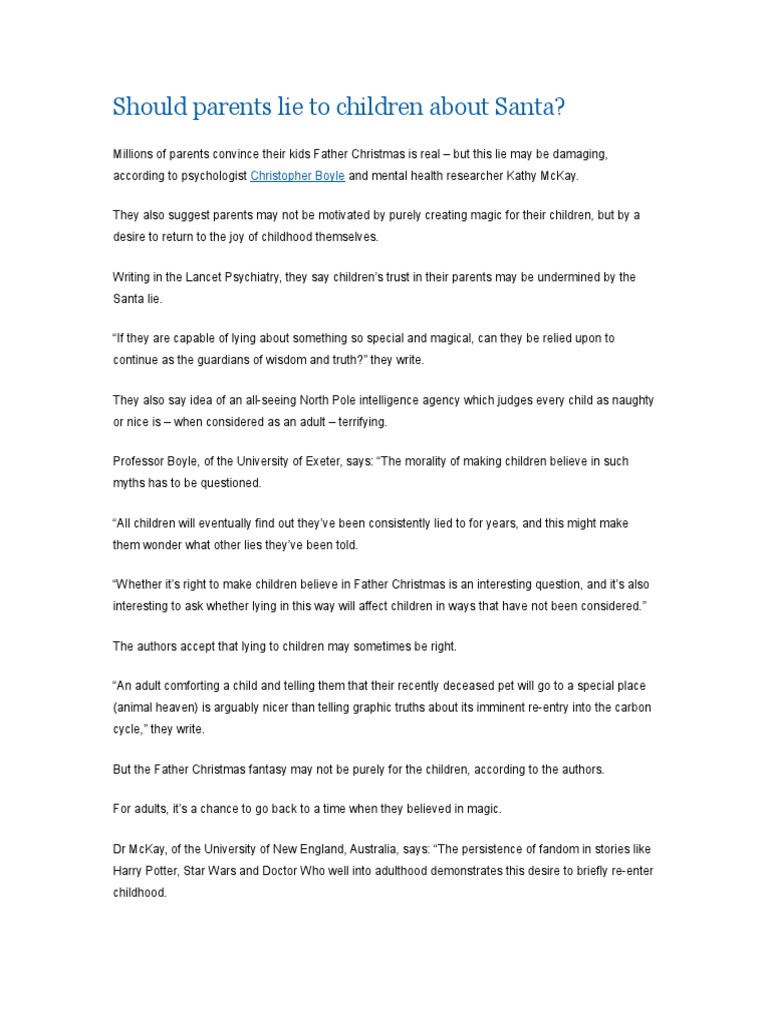 Should parents lie to children about Santa?

Millions of parents convince their kids Father Christmas is real – but this lie may be damaging, according to psychologist Christopher Boyle and mental health researcher Kathy McKay.

They also suggest parents may not be motivated by purely creating magic for their children, but by a desire to return to the joy of childhood themselves.

Writing in the Lancet Psychiatry, they say children's trust in their parents may be undermined by the Santa lie.

"If they are capable of lying about something so special and magical, can they be relied upon to continue as the guardians of wisdom and truth?" they write.

They also say idea of an all-seeing North Pole intelligence agency which judges every child as naughty or nice is – when considered as an adult – terrifying.

Professor Boyle, of the University of Exeter, says: "The morality of making children believe in such myths has to be questioned.

"All children will eventually find out they've been consistently lied to for years, and this might make them wonder what other lies they've been told.

"Whether it's right to make children believe in Father Christmas is an interesting question, and it's also interesting to ask whether lying in this way will affect children in ways that have not been considered."

The authors accept that lying to children may sometimes be right.

"An adult comforting a child and telling them that their recently deceased pet will go to a special place (animal heaven) is arguably nicer than telling graphic truths about its imminent re-entry into the carbon cycle," they write.

But the Father Christmas fantasy may not be purely for the children, according to the authors.

For adults, it's a chance to go back to a time when they believed in magic.

Dr McKay, of the University of New England, Australia, says: "The persistence of fandom in stories like Harry Potter, Star Wars and Doctor Who well into adulthood demonstrates this desire to briefly re-enter childhood.